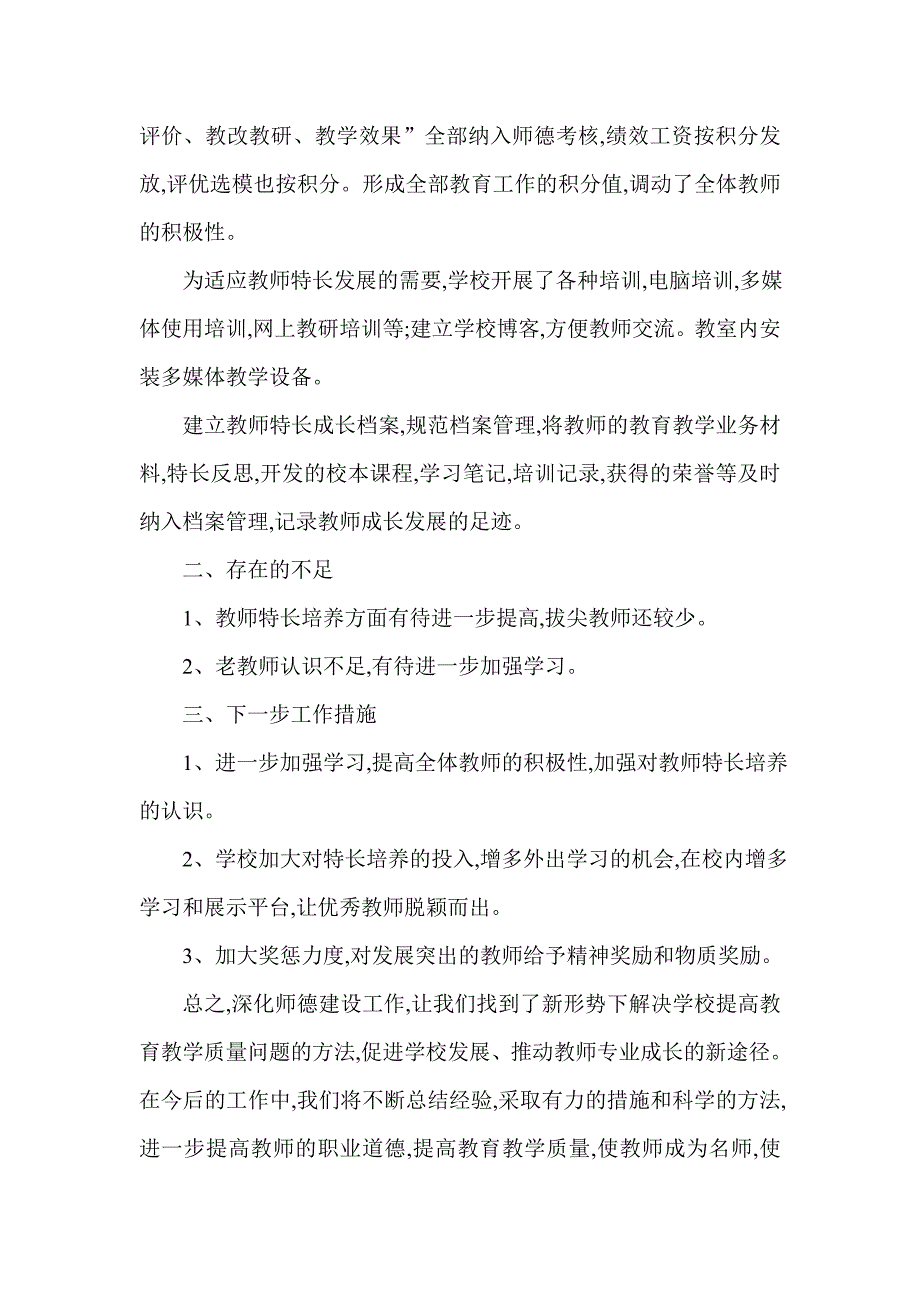 评价、教改教研、教学效果”全部纳入师德考核,绩效工资按积分发放,评优选模也按积分。形成全部教育工作的积分值,调动了全体教师的积极性。

为适应教师特长发展的需要,学校开展了各种培训,电脑培训,多媒体使用培训,网上教研培训等;建立学校博客,方便教师交流。教室内安装多媒体教学设备。

建立教师特长成长档案,规范档案管理,将教师的教育教学业务材料,特长反思,开发的校本课程,学习笔记,培训记录,获得的荣誉等及时纳入档案管理,记录教师成长发展的足迹。

二、存在的不足

1、教师特长培养方面有待进一步提高,拔尖教师还较少。

2、老教师认识不足,有待进一步加强学习。

三、下一步工作措施

1、进一步加强学习,提高全体教师的积极性,加强对教师特长培养的认识。

2、学校加大对特长培养的投入,增多外出学习的机会,在校内增多学习和展示平台,让优秀教师脱颖而出。

3、加大奖惩力度,对发展突出的教师给予精神奖励和物质奖励。

总之,深化师德建设工作,让我们找到了新形势下解决学校提高教育教学质量问题的方法,促进学校发展、推动教师专业成长的新途径。在今后的工作中,我们将不断总结经验,采取有力的措施和科学的方法,进一步提高教师的职业道德,提高教育教学质量,使教师成为名师,使